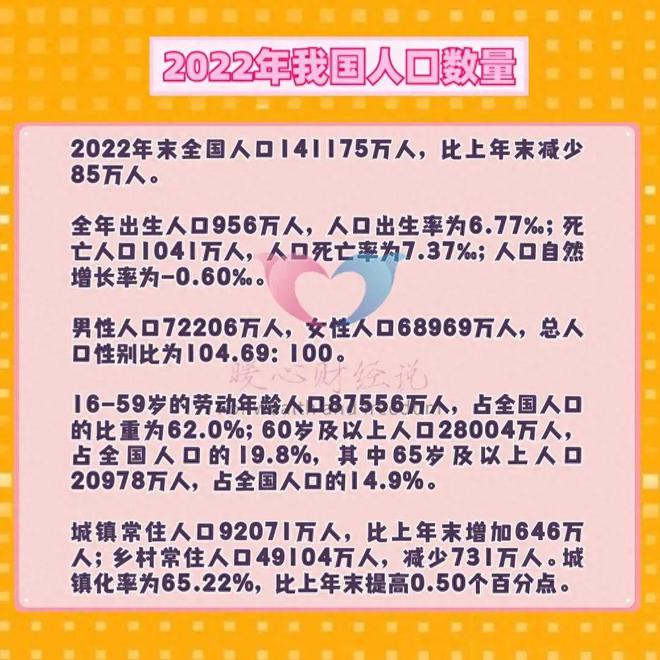 2022年我国人口数量

2022年末全国人口141175万人，比上年末减少85万人。

全年出生人口956万人，人口出生率为6.77‰；死亡人口1041万人，人口死亡率为7.37‰；人口自然增长率为-0.60‰。

男性人口72206万人，女性人口68969万人，总人口性别比为104.69：100。

暖心财经说

16-59岁的劳动年龄人口87556万人，占全国人口的比重为62.0%；60岁及以上人口28004万人，占全国人口的19.8%，其中65岁及以上人口20978万人，占全国人口的14.9%。

城镇常住人口92071万人，比上年末增加646万人；乡村常住人口49104万人，减少731万人。城镇化率为65.22%，比上年末提高0.50个百分点。